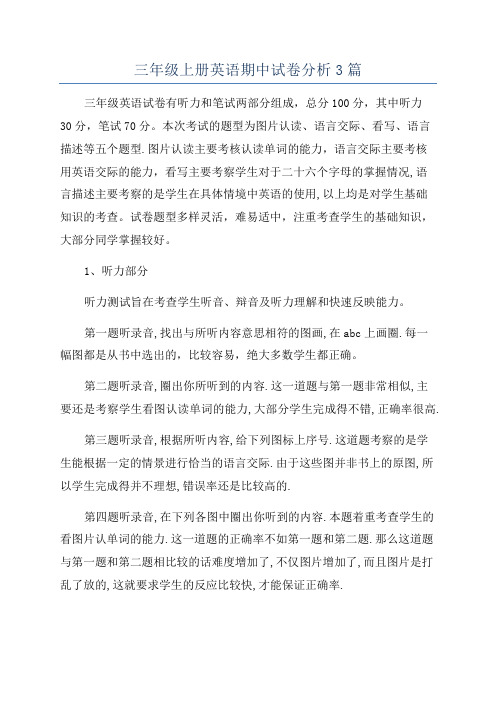 三年级上册英语期中试卷分析 3 篇

三年级英语试卷有听力和笔试两部分组成，总分 100 分，其中听力 30 分，笔试 70 分。本次考试的题型为图片认读、语言交际、看写、语言描述等五个题型. 图片认读主要考核认读单词的能力，语言交际主要考核用英语交际的能力，看写主要考察学生对于二十六个字母的掌握情况, 语言描述主要考察的是学生在具体情境中英语的使用, 以上均是对学生基础知识的考查。试卷题型多样灵活，难易适中，注重考查学生的基础知识，大部分同学掌握较好。

1、听力部分

听力测试旨在考查学生听音、辩音及听力理解和快速反映能力。

第一题听录音, 找出与所听内容意思相符的图画, 在 abc 上画圈. 每一幅图都是从书中选出的，比较容易，绝大多数学生都正确。

第二题听录音, 圈出你所听到的内容. 这一道题与第一题非常相似, 主要还是考察学生看图认读单词的能力, 大部分学生完成得不错, 正确率很高.

第三题听录音, 根据所听内容, 给下列图标上序号. 这道题考察的是学生能根据一定的情景进行恰当的语言交际. 由于这些图并非书上的原图, 所以学生完成得并不理想, 错误率还是比较高的.

第四题听录音, 在下列各图中圈出你听到的内容. 本题着重考查学生的看图片认单词的能力. 这一道题的正确率不如第一题和第二题. 那么这道题与第一题和第二题相比较的话难度增加了, 不仅图片增加了, 而且图片是打乱了放的, 这就要求学生的反应比较快, 才能保证正确率.